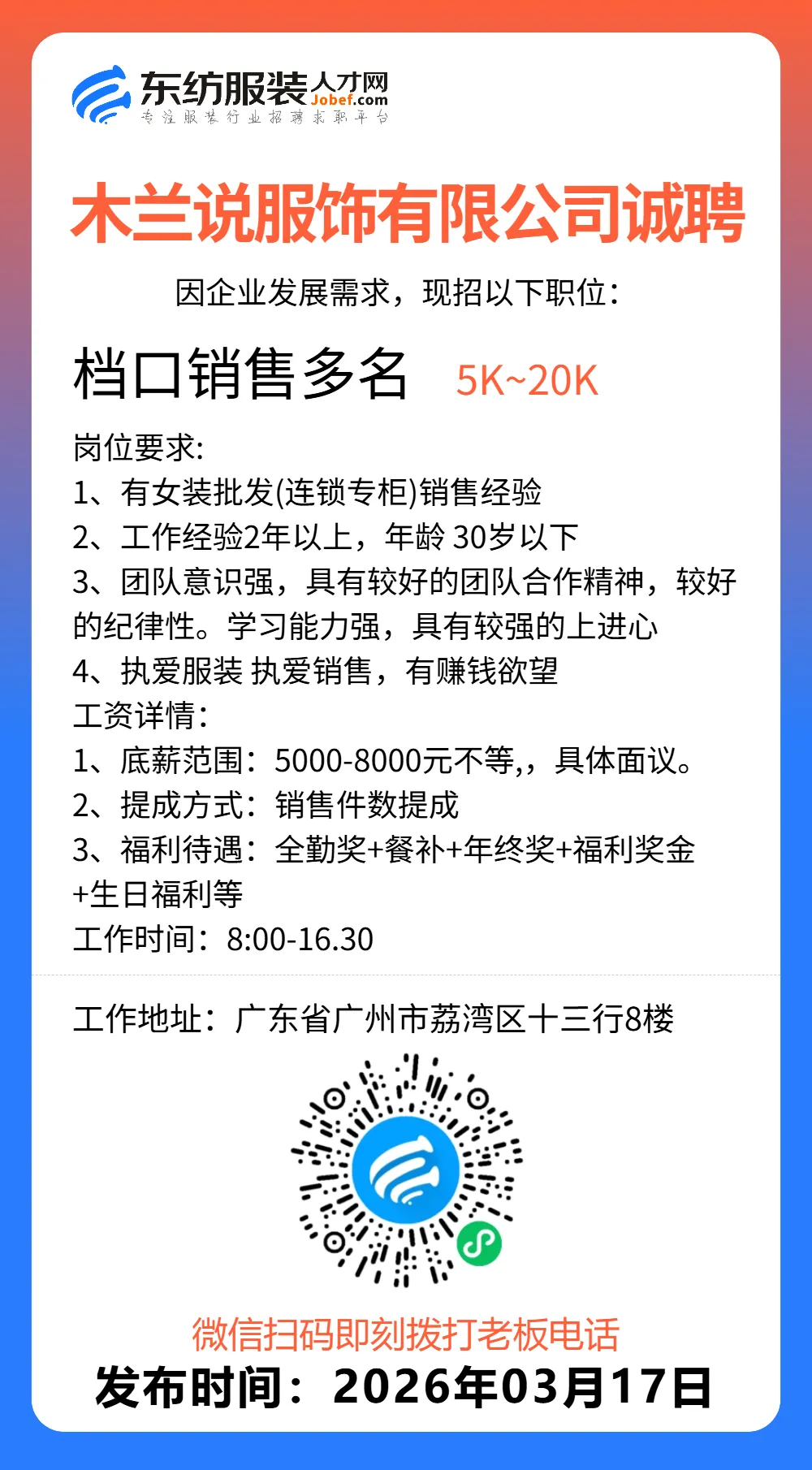 东纺服装人才网
Jobef.com
专注服装行业招聘求职平台

木兰说服饰有限公司诚聘

因企业发展需求，现招以下职位：

档口销售多名 5K~20K

岗位要求:
1、有女装批发(连锁专柜)销售经验
2、工作经验2年以上，年龄 30岁以下
3、团队意识强，具有较好的团队合作精神，较好的纪律性。学习能力强，具有较强的上进心
4、执爱服装 执爱销售，有赚钱欲望
工资详情:
1、底薪范围：5000-8000元不等,，具体面议。
2、提成方式：销售件数提成
3、福利待遇：全勤奖+餐补+年终奖+福利奖金+生日福利等
工作时间：8:00-16.30

工作地址：广东省广州市荔湾区十三行8楼

微信扫码即刻拨打老板电话
发布时间：2026年03月17日